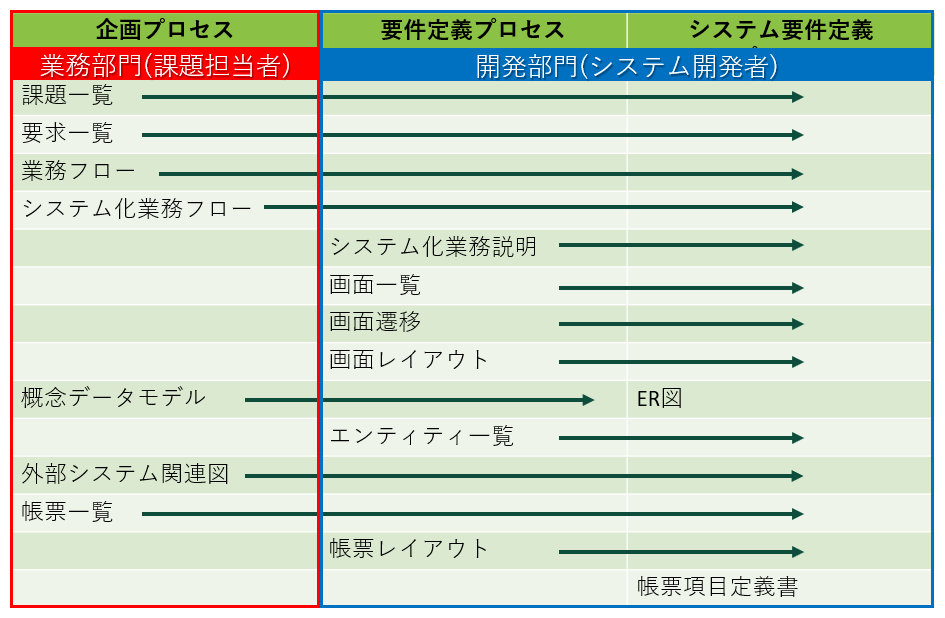 | 企画プロセス | 要件定義プロセス | システム要件定義 |
|---|---|---|
| 業務部門(課題担当者) | 開発部門(システム開発者) | |
| 課題一覧 | | |
| 要求一覧 | | |
| 業務フロー | | |
| システム化業務フロー | | |
| | システム化業務説明 | |
| | 画面一覧 | |
| | 画面遷移 | |
| | 画面レイアウト | |
| 概念データモデル | | ER図 |
| | エンティティ一覧 | |
| 外部システム関連図 | | |
| 帳票一覧 | | |
| | 帳票レイアウト | |
| | | 帳票項目定義書 |